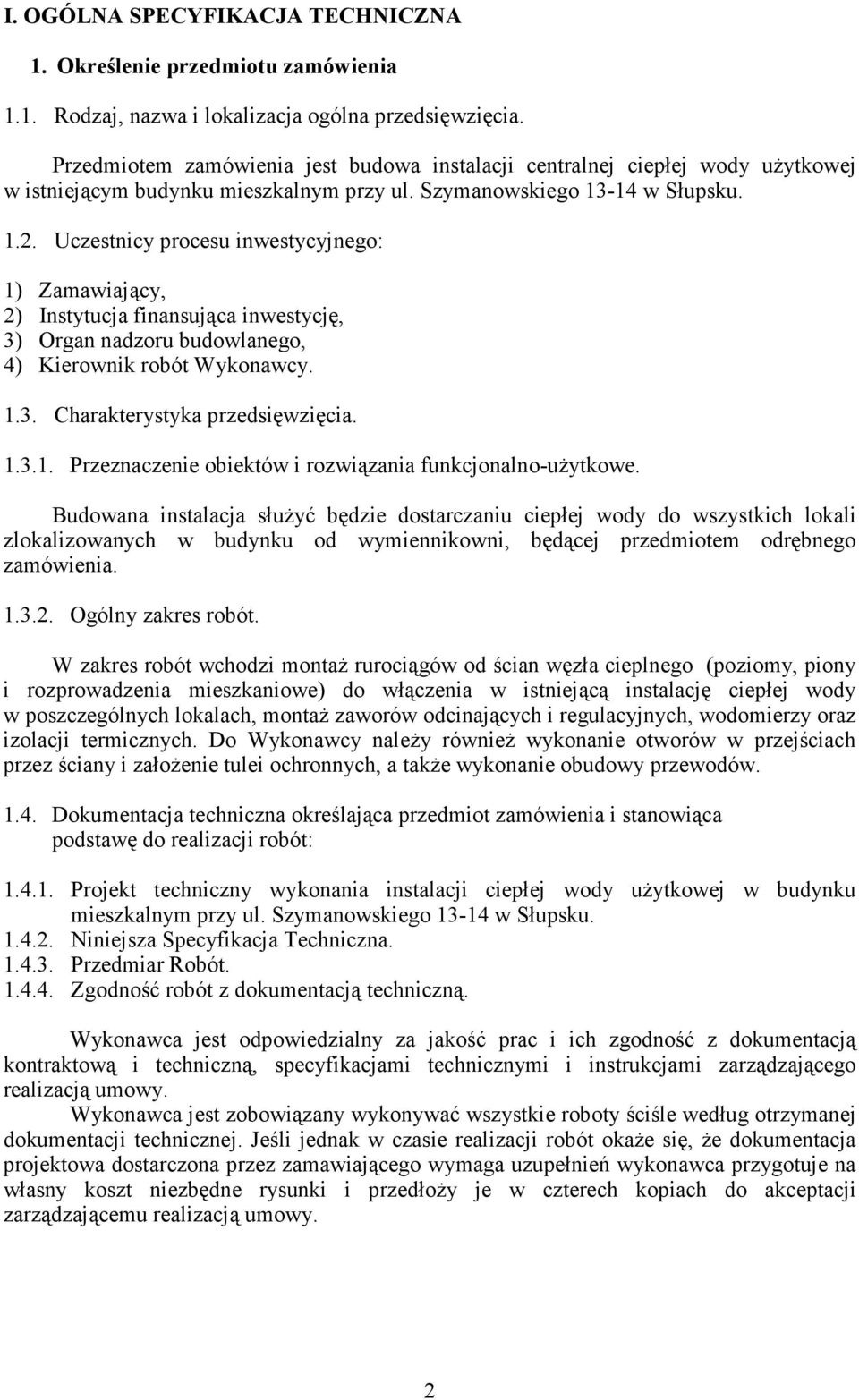 I. OGÓLNA SPECYFIKACJA TECHNICZNA

1. Określenie przedmiotu zamówienia

1.1. Rodzaj, nazwa i lokalizacja ogólna przedsięwzięcia.

Przedmiotem zamówienia jest budowa instalacji centralnej ciepłej wody użytkowej w istniejącym budynku mieszkalnym przy ul. Szymanowskiego 13-14 w Słupsku.

1.2. Uczestnicy procesu inwestycyjnego:

1) Zamawiający,
2) Instytucja finansująca inwestycję,
3) Organ nadzoru budowlanego,
4) Kierownik robót Wykonawcy.

1.3. Charakterystyka przedsięwzięcia.

1.3.1. Przeznaczenie obiektów i rozwiązania funkcjonalno-użytkowe.

Budowana instalacja służyć będzie dostarczaniu ciepłej wody do wszystkich lokali zlokalizowanych w budynku od wymiennikowni, będącej przedmiotem odrębnego zamówienia.

1.3.2. Ogólny zakres robót.

W zakres robót wchodzi montaż rurociągów od ścian węzła cieplnego (poziomy, piony i rozprowadzenia mieszkaniowe) do włączenia w istniejącą instalację ciepłej wody w poszczególnych lokalach, montaż zaworów odcinających i regulacyjnych, wodomierzy oraz izolacji termicznych. Do Wykonawcy należy również wykonanie otworów w przejściach przez ściany i założenie tulei ochronnych, a także wykonanie obudowy przewodów.

1.4. Dokumentacja techniczna określająca przedmiot zamówienia i stanowiąca podstawę do realizacji robót:

1.4.1. Projekt techniczny wykonania instalacji ciepłej wody użytkowej w budynku mieszkalnym przy ul. Szymanowskiego 13-14 w Słupsku.
1.4.2. Niniejsza Specyfikacja Techniczna.
1.4.3. Przedmiar Robót.
1.4.4. Zgodność robót z dokumentacją techniczną.

Wykonawca jest odpowiedzialny za jakość prac i ich zgodność z dokumentacją kontraktową i techniczną, specyfikacjami technicznymi i instrukcjami zarządzającego realizacją umowy.
Wykonawca jest zobowiązany wykonywać wszystkie roboty ściśle według otrzymanej dokumentacji technicznej. Jeśli jednak w czasie realizacji robót okaże się, że dokumentacja projektowa dostarczona przez zamawiającego wymaga uzupełnień wykonawca przygotuje na własny koszt niezbędne rysunki i przedłoży je w czterech kopiach do akceptacji zarządzającemu realizacją umowy.

2